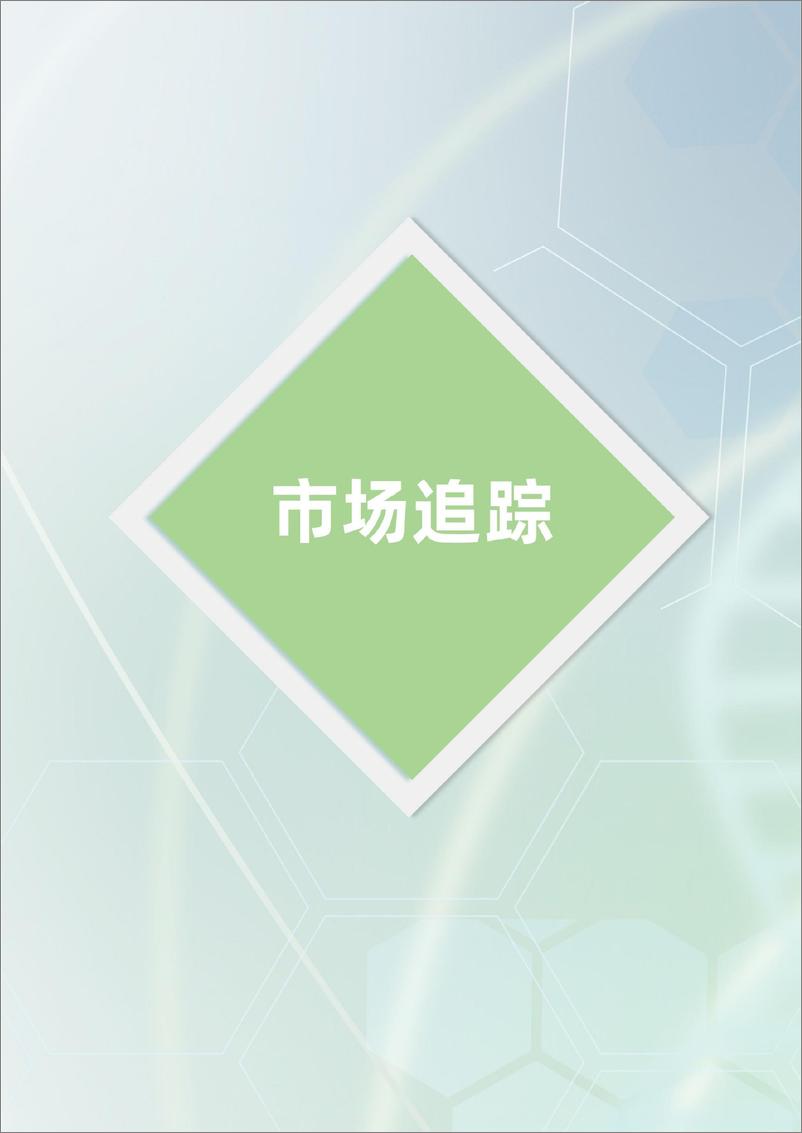 市场追踪